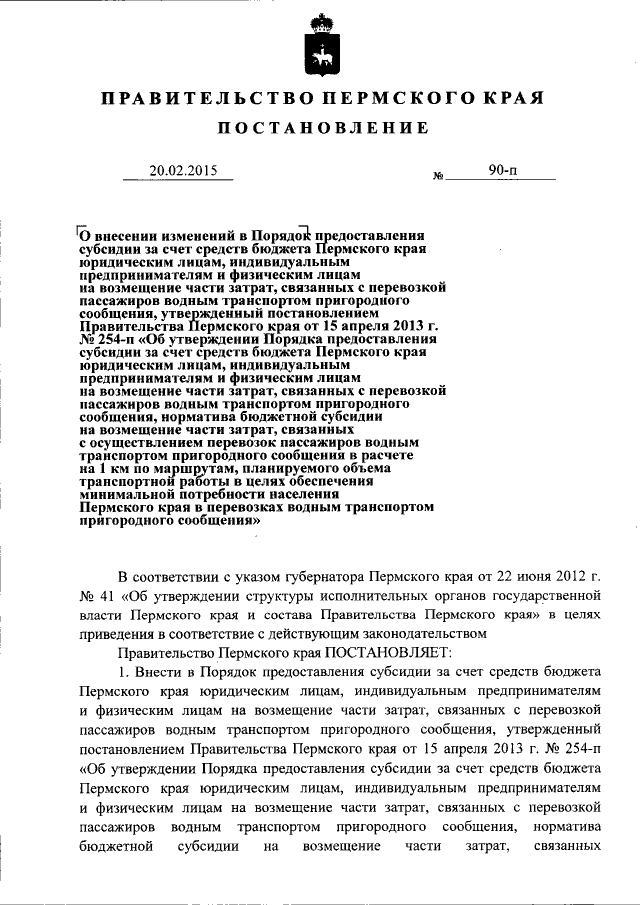 ПРАВИТЕЛЬСТВО ПЕРМСКОГО КРАЯ

ПОСТАНОВЛЕНИЕ

20.02.2015 № 90-п

О внесении изменений в Порядок предоставления субсидии за счет средств бюджета Пермского края юридическим лицам, индивидуальным предпринимателям и физическим лицам на возмещение части затрат, связанных с перевозкой пассажиров водным транспортом пригородного сообщения, утвержденный постановлением Правительства Пермского края от 15 апреля 2013 г. № 254-п «Об утверждении Порядка предоставления субсидии за счет средств бюджета Пермского края юридическим лицам, индивидуальным предпринимателям и физическим лицам на возмещение части затрат, связанных с перевозкой пассажиров водным транспортом пригородного сообщения, норматива бюджетной субсидии на возмещение части затрат, связанных с осуществлением перевозок пассажиров водным транспортом пригородного сообщения в расчете на 1 км по маршрутам, планируемого объема транспортной работы в целях обеспечения минимальной потребности населения Пермского края в перевозках водным транспортом пригородного сообщения»

В соответствии с указом губернатора Пермского края от 22 июня 2012 г. № 41 «Об утверждении структуры исполнительных органов государственной власти Пермского края и состава Правительства Пермского края» в целях приведения в соответствие с действующим законодательством

Правительство Пермского края ПОСТАНОВЛЯЕТ:

1. Внести в Порядок предоставления субсидии за счет средств бюджета Пермского края юридическим лицам, индивидуальным предпринимателям и физическим лицам на возмещение части затрат, связанных с перевозкой пассажиров водным транспортом пригородного сообщения, утвержденный постановлением Правительства Пермского края от 15 апреля 2013 г. № 254-п «Об утверждении Порядка предоставления субсидии за счет средств бюджета Пермского края юридическим лицам, индивидуальным предпринимателям и физическим лицам на возмещение части затрат, связанных с перевозкой пассажиров водным транспортом пригородного сообщения, норматива бюджетной субсидии на возмещение части затрат, связанных